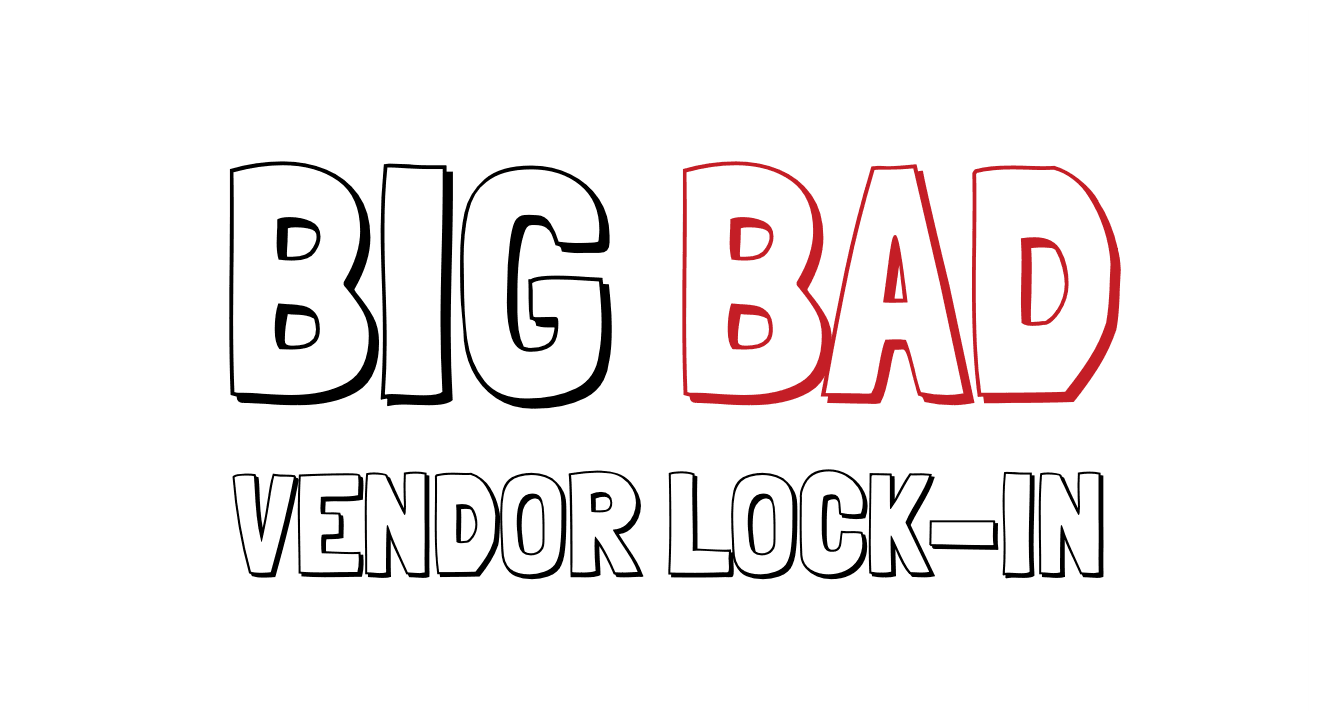 BIG BAD
VENDOR LOCK-IN